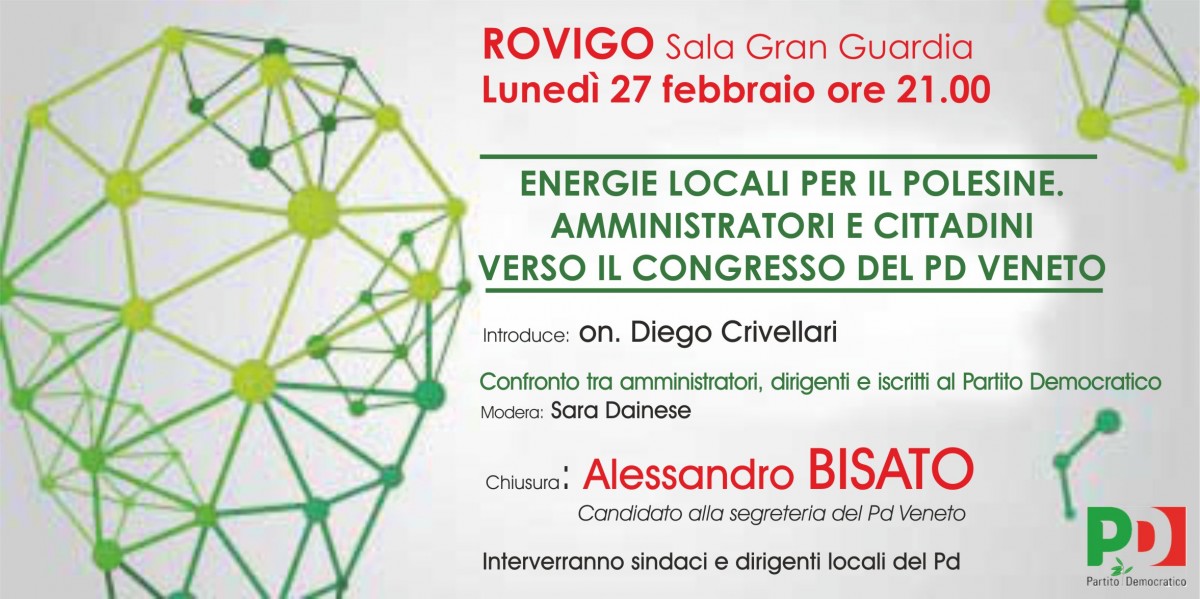 ROVIGO Sala Gran Guardia
Lunedì 27 febbraio ore 21.00

ENERGIE LOCALI PER IL POLESINE.
AMMINISTRATORI E CITTADINI
VERSO IL CONGRESSO DEL PD VENETO

Introduce: on. Diego Crivellari

Confronto tra amministratori, dirigenti e iscritti al Partito Democratico
Modera: Sara Dainese

Chiusura: Alessandro BISATO
Candidato alla segreteria del Pd Veneto

Interverranno sindaci e dirigenti locali del Pd

PD
Partito Democratico